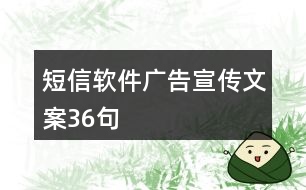 短信软件广告宣传文案36句